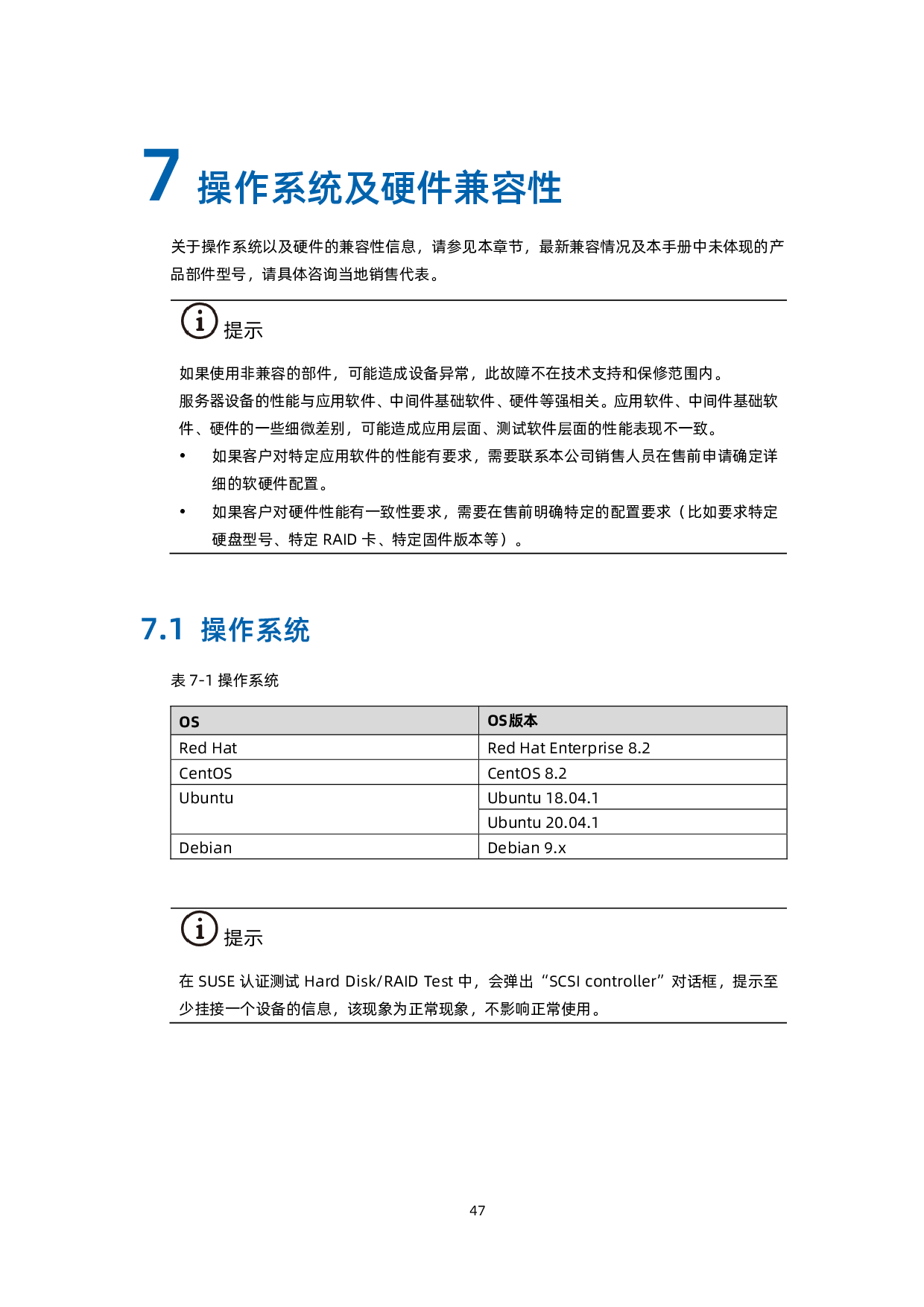 7 操作系统及硬件兼容性

关于操作系统以及硬件的兼容性信息，请参见本章节，最新兼容情况及本手册中未体现的产品部件型号，请具体咨询当地销售代表。

提示

如果使用非兼容的部件，可能造成设备异常，此故障不在技术支持和保修范围内。
服务器设备的性能与应用软件、中间件基础软件、硬件等强相关。应用软件、中间件基础软件、硬件的一些细微差别，可能造成应用层面、测试软件层面的性能表现不一致。
• 如果客户对特定应用软件的性能有要求，需要联系本公司销售人员在售前申请确定详细的软硬件配置。
• 如果客户对硬件性能有一致性要求，需要在售前明确特定的配置要求（比如要求特定硬盘型号、特定 RAID 卡、特定固件版本等）。

7.1 操作系统

表 7-1 操作系统

| OS | OS版本 |
|---|---|
| Red Hat | Red Hat Enterprise 8.2 |
| CentOS | CentOS 8.2 |
| Ubuntu | Ubuntu 18.04.1 |
| | Ubuntu 20.04.1 |
| Debian | Debian 9.x |

提示

在 SUSE 认证测试 Hard Disk/RAID Test 中，会弹出“SCSI controller”对话框，提示至少挂接一个设备的信息，该现象为正常现象，不影响正常使用。

47